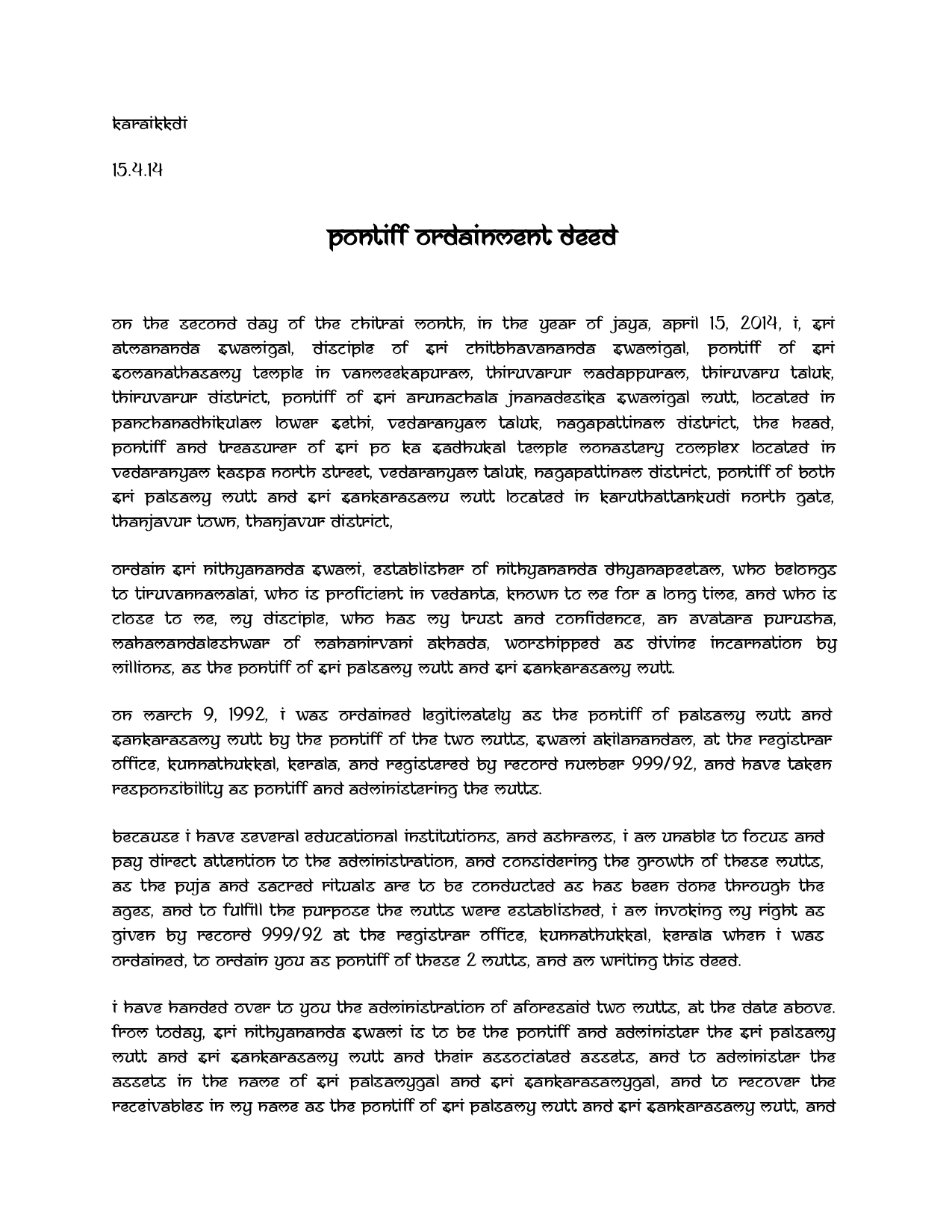 karaikkdi

15.4.14

pontiff ordainment deed

on the second day of the chitrai month, in the year of jaya, april 15, 2014, i, sri atmananda swamigal, disciple of sri chitbhavananda swamigal, pontiff of sri somanathasamy temple in vanmeekapuram, thiruvarur madappuram, thiruvaru taluk, thiruvarur district, pontiff of sri arunachala jnanadesika swamigal mutt, located in panchanadhikulam lower sethi, vedaranyam taluk, nagapattinam district, the head, pontiff and treasurer of sri po ka sadhukal temple monastery complex located in vedaranyam kaspa north street, vedaranyam taluk, nagapattinam district, pontiff of both sri palsamy mutt and sri sankarasamu mutt located in karuthattankudi north gate, thanjavur town, thanjavur district,

ordain sri nithyananda swami, establisher of nithyananda dhyanapeetam, who belongs to tiruvannamalai, who is proficient in vedanta, known to me for a long time, and who is close to me, my disciple, who has my trust and confidence, an avatara purusha, mahamandaleshwar of mahanirvani akhada, worshipped as divine incarnation by millions, as the pontiff of sri palsamy mutt and sri sankarasamy mutt.

on march 9, 1992, i was ordained legitimately as the pontiff of palsamy mutt and sankarasamy mutt by the pontiff of the two mutts, swami akilanandam, at the registrar office, kunnathukkal, kerala, and registered by record number 999/92, and have taken responsibility as pontiff and administering the mutts.

because i have several educational institutions, and ashrams, i am unable to focus and pay direct attention to the administration, and considering the growth of these mutts, as the puja and sacred rituals are to be conducted as has been done through the ages, and to fulfill the purpose the mutts were established, i am invoking my right as given by record 999/92 at the registrar office, kunnathukkal, kerala when i was ordained, to ordain you as pontiff of these 2 mutts, and am writing this deed.

i have handed over to you the administration of aforesaid two mutts, at the date above. from today, sri nithyananda swami is to be the pontiff and administer the sri palsamy mutt and sri sankarasamy mutt and their associated assets, and to administer the assets in the name of sri palsamygal and sri sankarasamygal, and to recover the receivables in my name as the pontiff of sri palsamy mutt and sri sankarasamy mutt, and